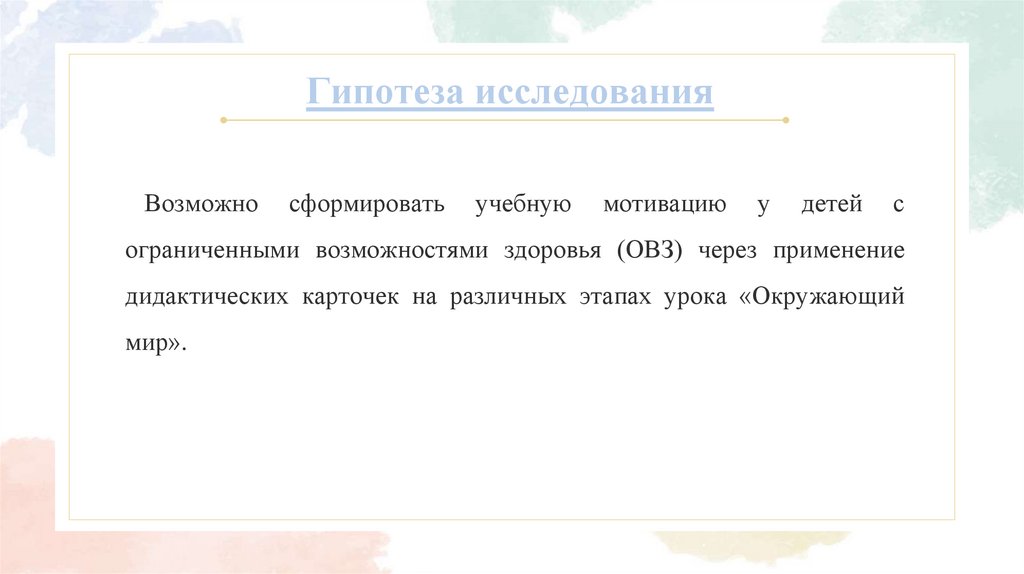 Гипотеза исследования

Возможно сформировать учебную мотивацию у детей с ограниченными возможностями здоровья (ОВЗ) через применение дидактических карточек на различных этапах урока «Окружающий мир».